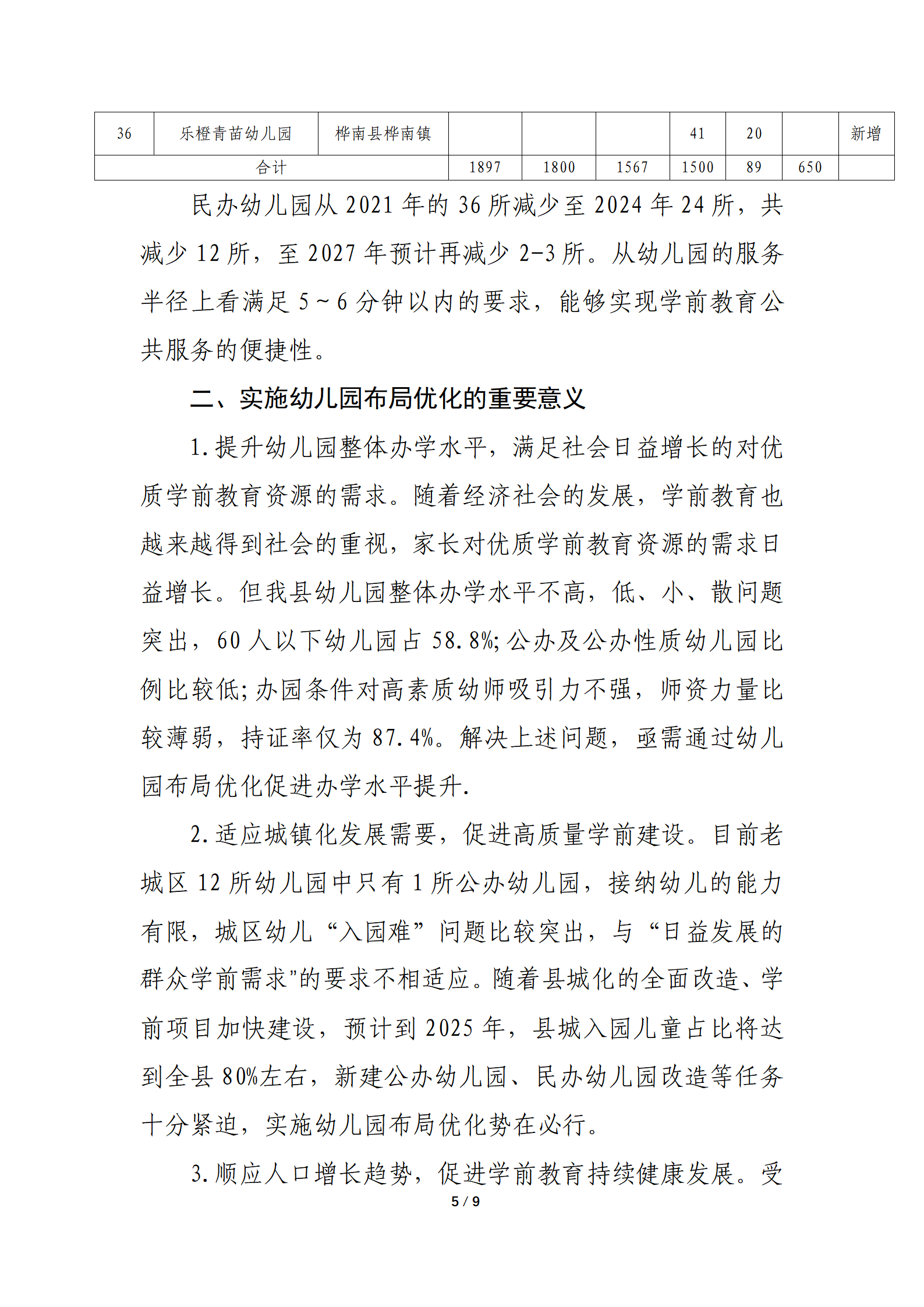 | 36 | 乐橙青苗幼儿园 | 桦南县桦南镇 |  |  |  | 41 | 20 |  | 新增 |
|---|---|---|---|---|---|---|---|---|---|
| 合计 |  |  | 1897 | 1800 | 1567 | 1500 | 89 | 650 |  |

民办幼儿园从 2021 年的 36 所减少至 2024 年 24 所，共减少 12 所，至 2027 年预计再减少 2-3 所。从幼儿园的服务半径上看满足 5～6 分钟以内的要求，能够实现学前教育公共服务的便捷性。

二、实施幼儿园布局优化的重要意义

1.提升幼儿园整体办学水平，满足社会日益增长的对优质学前教育资源的需求。随着经济社会的发展，学前教育也越来越得到社会的重视，家长对优质学前教育资源的需求日益增长。但我县幼儿园整体办学水平不高，低、小、散问题突出，60 人以下幼儿园占 58.8%;公办及公办性质幼儿园比例比较低;办园条件对高素质幼师吸引力不强，师资力量比较薄弱，持证率仅为 87.4%。解决上述问题，亟需通过幼儿园布局优化促进办学水平提升.

2.适应城镇化发展需要，促进高质量学前建设。目前老城区 12 所幼儿园中只有 1 所公办幼儿园，接纳幼儿的能力有限，城区幼儿“入园难”问题比较突出，与“日益发展的群众学前需求"的要求不相适应。随着县城化的全面改造、学前项目加快建设，预计到 2025 年，县城入园儿童占比将达到全县 80%左右，新建公办幼儿园、民办幼儿园改造等任务十分紧迫，实施幼儿园布局优化势在必行。

3.顺应人口增长趋势，促进学前教育持续健康发展。受

5 / 9